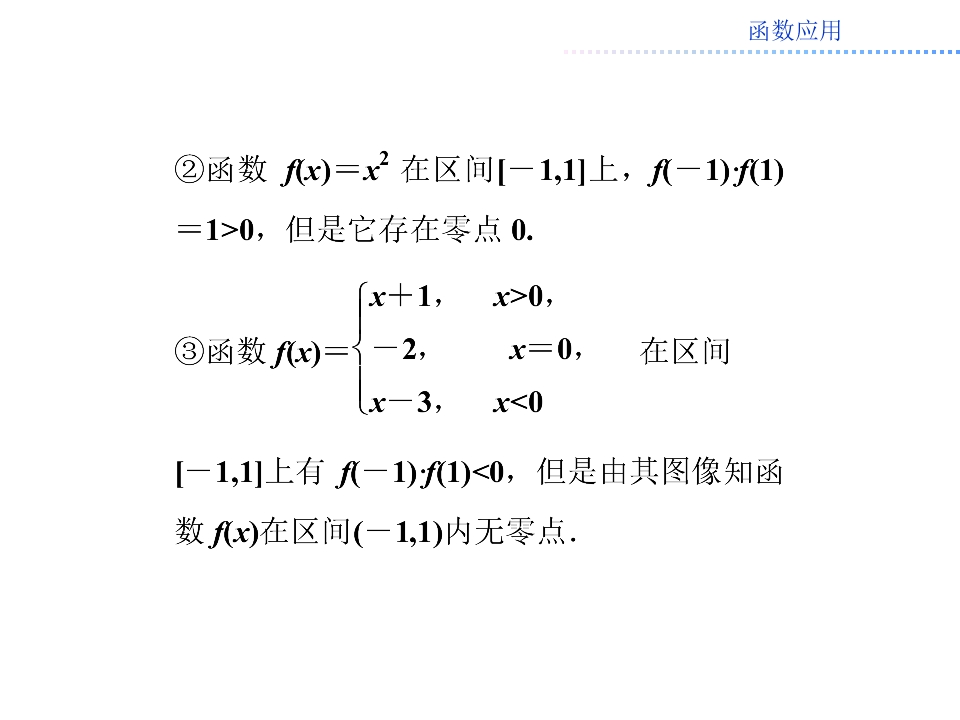 函数应用

②函数$f(x)=x^2$在区间$[-1,1]$上，$f(-1)\cdot f(1)=1>0$，但是它存在零点0.

③函数$f(x)=\begin{cases} x+1, & x>0, \\ -2, & x=0, \\ x-3, & x<0 \end{cases}$在区间$[-1,1]$上有$f(-1)\cdot f(1)<0$，但是由其图像知函数$f(x)$在区间$(-1,1)$内无零点.